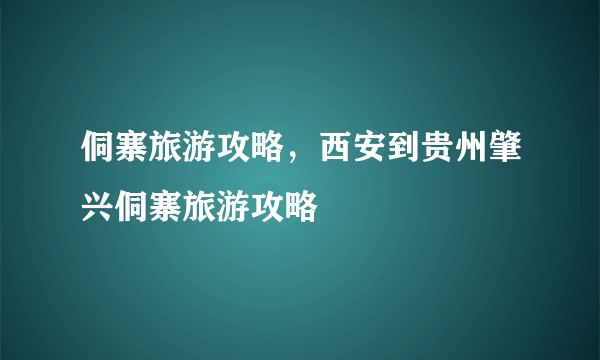 侗寨旅游攻略，西安到贵州肇兴侗寨旅游攻略